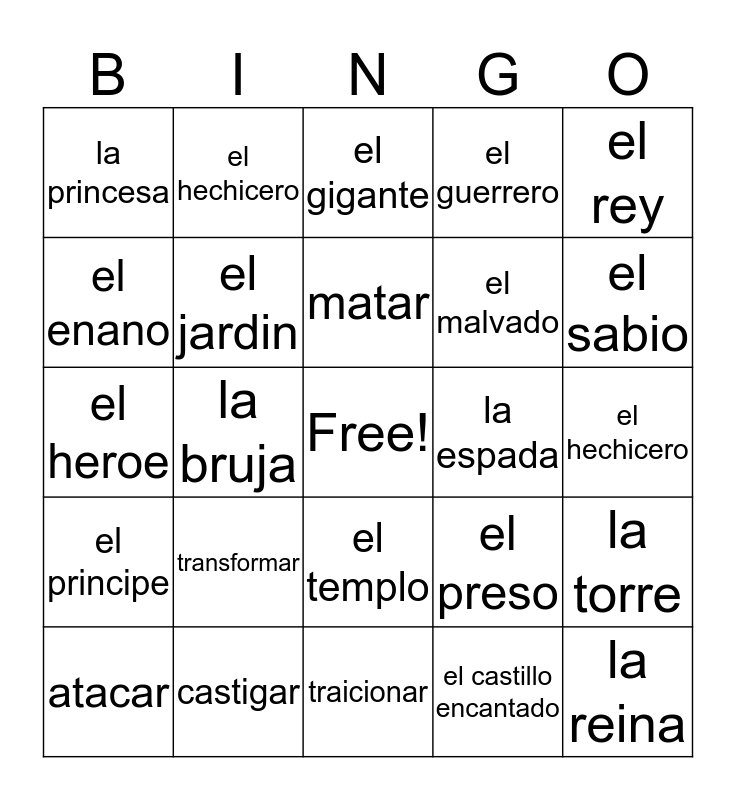 | B | I | N | G | O |
|---|---|---|---|---|
| la princesa | el hechicero | el gigante | el guerrero | el rey |
| el enano | el jardin | matar | el malvado | el sabio |
| el heroe | la bruja | Free! | la espada | el hechicero |
| el principe | transformar | el templo | el preso | la torre |
| atacar | castigar | traicionar | el castillo encantado | la reina |